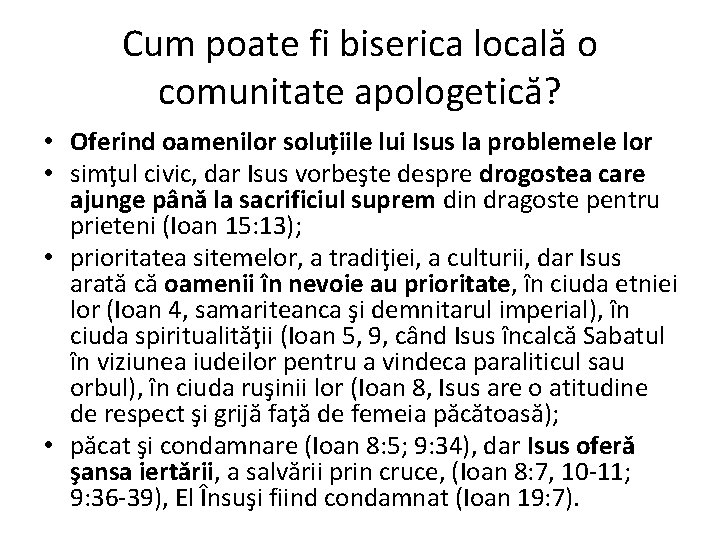 Cum poate fi biserica locală o comunitate apologetică?

• Oferind oamenilor soluțiile lui Isus la problemele lor
• simţul civic, dar Isus vorbeşte despre drogostea care ajunge până la sacrificiul suprem din dragoste pentru prieteni (Ioan 15:13);
• prioritatea sitemelor, a tradiţiei, a culturii, dar Isus arată că oamenii în nevoie au prioritate, în ciuda etniei lor (Ioan 4, samariteanca şi demnitarul imperial), în ciuda spiritualităţii (Ioan 5, 9, când Isus încalcă Sabatul în viziunea iudeilor pentru a vindeca paraliticul sau orbul), în ciuda ruşinii lor (Ioan 8, Isus are o atitudine de respect şi grijă faţă de femeia păcătoasă);
• păcat şi condamnare (Ioan 8:5; 9:34), dar Isus oferă şansa iertării, a salvării prin cruce, (Ioan 8:7, 10-11; 9:36-39), El Însuşi fiind condamnat (Ioan 19:7).